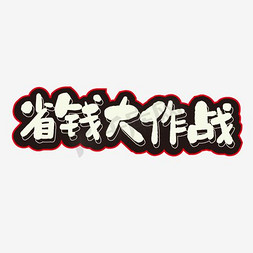 省钱大作战